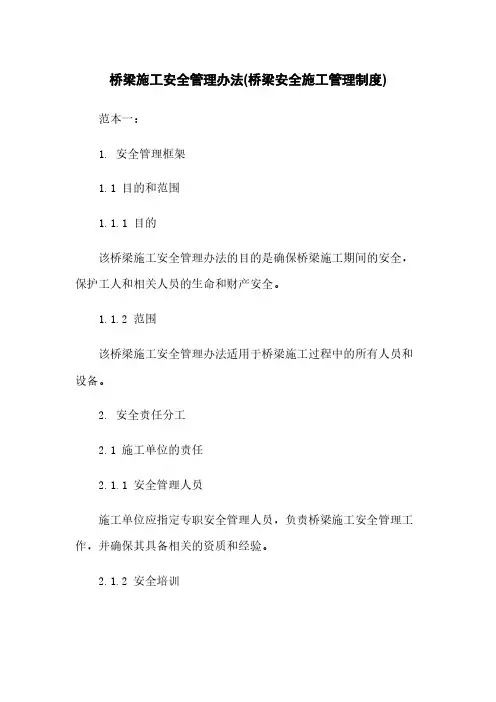 桥梁施工安全管理办法(桥梁安全施工管理制度)

范本一：

1. 安全管理框架

1.1 目的和范围

1.1.1 目的

该桥梁施工安全管理办法的目的是确保桥梁施工期间的安全，保护工人和相关人员的生命和财产安全。

1.1.2 范围

该桥梁施工安全管理办法适用于桥梁施工过程中的所有人员和设备。

2. 安全责任分工

2.1 施工单位的责任

2.1.1 安全管理人员

施工单位应指定专职安全管理人员，负责桥梁施工安全管理工作，并确保其具备相关的资质和经验。

2.1.2 安全培训